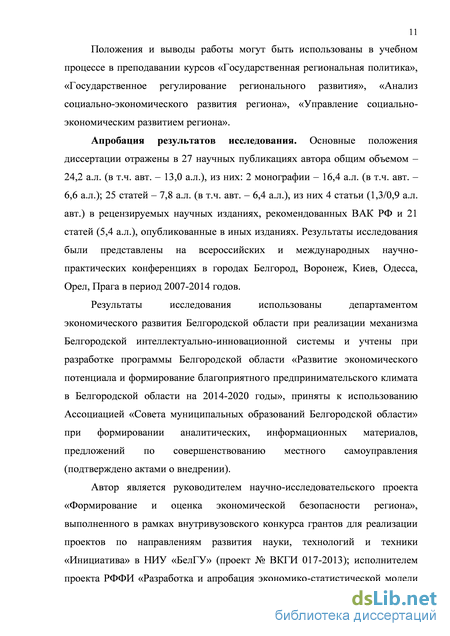 11

Положения и выводы работы могут быть использованы в учебном процессе в преподавании курсов «Государственная региональная политика», «Государственное регулирование регионального развития», «Анализ социально-экономического развития региона», «Управление социально-экономическим развитием региона».

Апробация результатов исследования. Основные положения диссертации отражены в 27 научных публикациях автора общим объемом – 24,2 а.л. (в т.ч. авт. – 13,0 а.л.), из них: 2 монографии – 16,4 а.л. (в т.ч. авт. – 6,6 а.л.); 25 статей – 7,8 а.л. (в т.ч. авт. – 6,4 а.л.), из них 4 статьи (1,3/0,9 а.л. авт.) в рецензируемых научных изданиях, рекомендованных ВАК РФ и 21 статей (5,4 а.л.), опубликованные в иных изданиях. Результаты исследования были представлены на всероссийских и международных научно-практических конференциях в городах Белгород, Воронеж, Киев, Одесса, Орел, Прага в период 2007-2014 годов.

Результаты исследования использованы департаментом экономического развития Белгородской области при реализации механизма Белгородской интеллектуально-инновационной системы и учтены при разработке программы Белгородской области «Развитие экономического потенциала и формирование благоприятного предпринимательского климата в Белгородской области на 2014-2020 годы», приняты к использованию Ассоциацией «Совета муниципальных образований Белгородской области» при формировании аналитических, информационных материалов, предложений по совершенствованию местного самоуправления (подтверждено актами о внедрении).

Автор является руководителем научно-исследовательского проекта «Формирование и оценка экономической безопасности региона», выполненного в рамках внутривузовского конкурса грантов для реализации проектов по направлениям развития науки, технологий и техники «Инициатива» в НИУ «БелГУ» (проект № ВКГИ 017-2013); исполнителем проекта РФФИ «Разработка и апробация экономико-статистической модели

dsLib.net
библиотека диссертаций